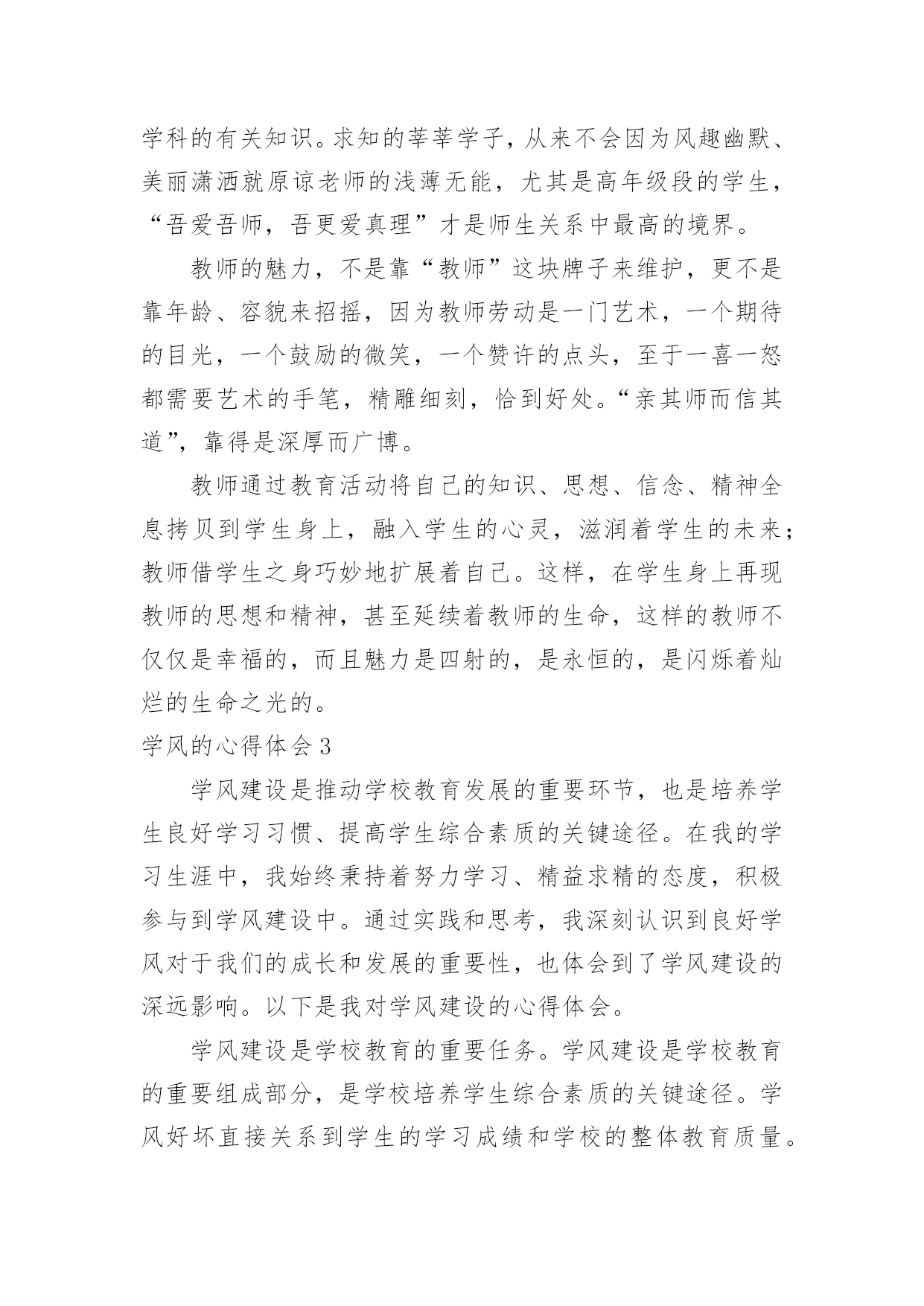 学科的有关知识。求知的莘莘学子，从来不会因为风趣幽默、美丽潇洒就原谅老师的浅薄无能，尤其是高年级段的学生，“吾爱吾师，吾更爱真理”才是师生关系中最高的境界。

教师的魅力，不是靠“教师”这块牌子来维护，更不是靠年龄、容貌来招摇，因为教师劳动是一门艺术，一个期待的目光，一个鼓励的微笑，一个赞许的点头，至于一喜一怒都需要艺术的手笔，精雕细刻，恰到好处。“亲其师而信其道”，靠得是深厚而广博。

教师通过教育活动将自己的知识、思想、信念、精神全息拷贝到学生身上，融入学生的心灵，滋润着学生的未来；教师借学生之身巧妙地扩展着自己。这样，在学生身上再现教师的思想和精神，甚至延续着教师的生命，这样的教师不仅仅是幸福的，而且魅力是四射的，是永恒的，是闪烁着灿烂的生命之光的。

学风的心得体会 3

学风建设是推动学校教育发展的重要环节，也是培养学生良好学习习惯、提高学生综合素质的关键途径。在我的学习生涯中，我始终秉持着努力学习、精益求精的态度，积极参与到学风建设中。通过实践和思考，我深刻认识到良好学风对于我们的成长和发展的重要性，也体会到了学风建设的深远影响。以下是我对学风建设的心得体会。

学风建设是学校教育的重要任务。学风建设是学校教育的重要组成部分，是学校培养学生综合素质的关键途径。学风好坏直接关系到学生的学习成绩和学校的整体教育质量。